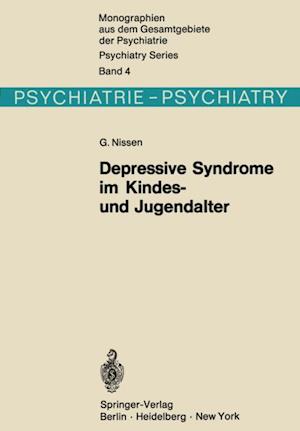 Monographien aus dem Gesamtgebiete der Psychiatrie
Psychiatry Series
Band 4

PSYCHIATRIE – PSYCHIATRY

G. Nissen

Depressive Syndrome im Kindes- und Jugendalter

Springer-Verlag
Berlin · Heidelberg · New York